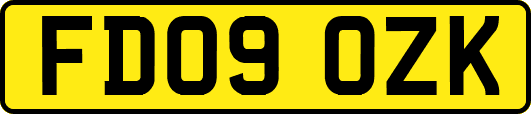 FD09 OZK